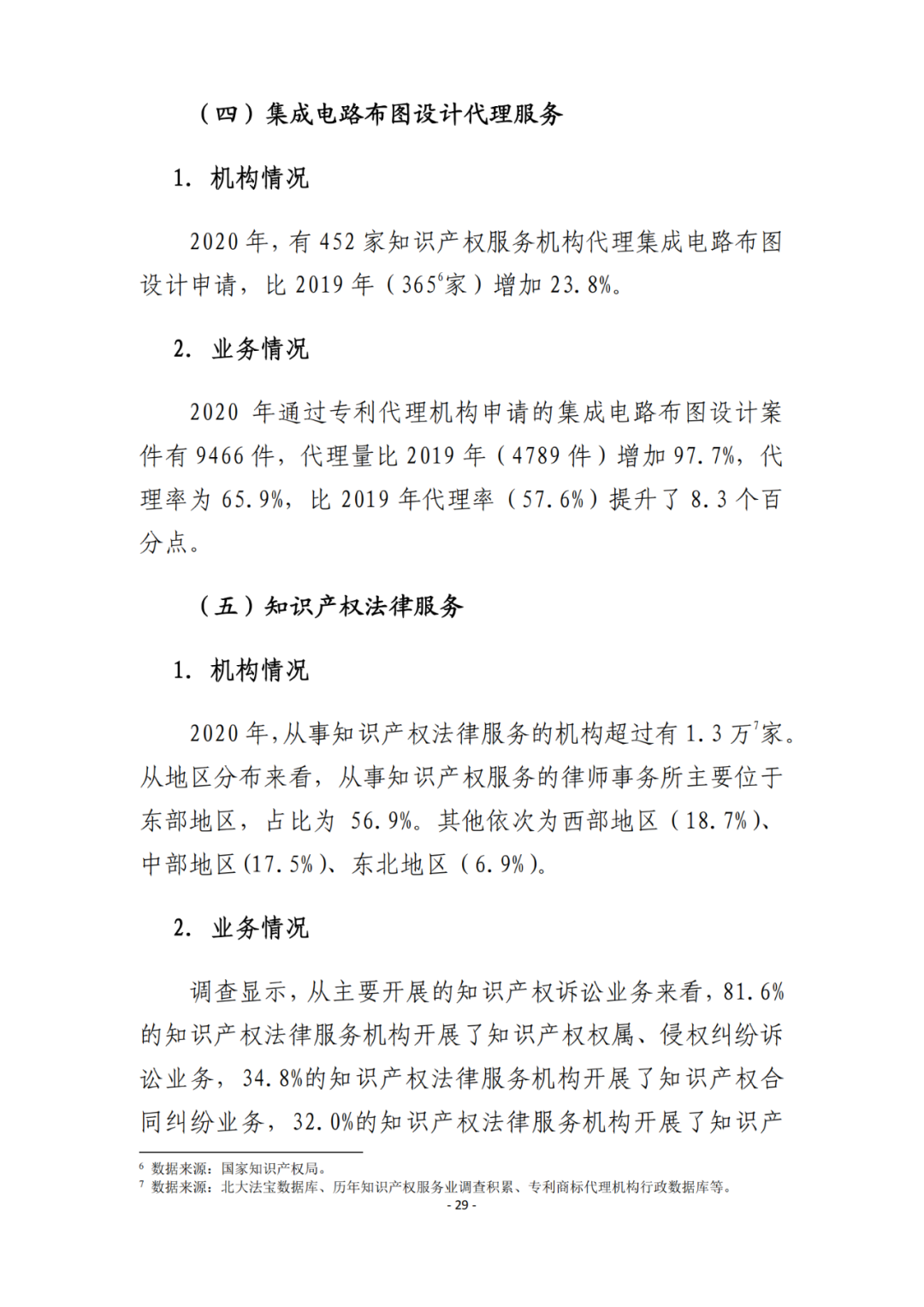 （四）集成电路布图设计代理服务

1. 机构情况

2020 年，有 452 家知识产权服务机构代理集成电路布图设计申请，比 2019 年（365$^6$家）增加 23.8%。

2. 业务情况

2020 年通过专利代理机构申请的集成电路布图设计案件有 9466 件，代理量比 2019 年（4789 件）增加 97.7%，代理率为 65.9%，比 2019 年代理率（57.6%）提升了 8.3 个百分点。

（五）知识产权法律服务

1. 机构情况

2020 年，从事知识产权法律服务的机构超过有 1.3 万$^7$家。从地区分布来看，从事知识产权服务的律师事务所主要位于东部地区，占比为 56.9%。其他依次为西部地区（18.7%）、中部地区(17.5%)、东北地区（6.9%）。

2. 业务情况

调查显示，从主要开展的知识产权诉讼业务来看，81.6%的知识产权法律服务机构开展了知识产权权属、侵权纠纷诉讼业务，34.8%的知识产权法律服务机构开展了知识产权合同纠纷业务，32.0%的知识产权法律服务机构开展了知识产

$^6$ 数据来源：国家知识产权局。
$^7$ 数据来源：北大法宝数据库、历年知识产权服务业调查积累、专利商标代理机构行政数据库等。

- 29 -